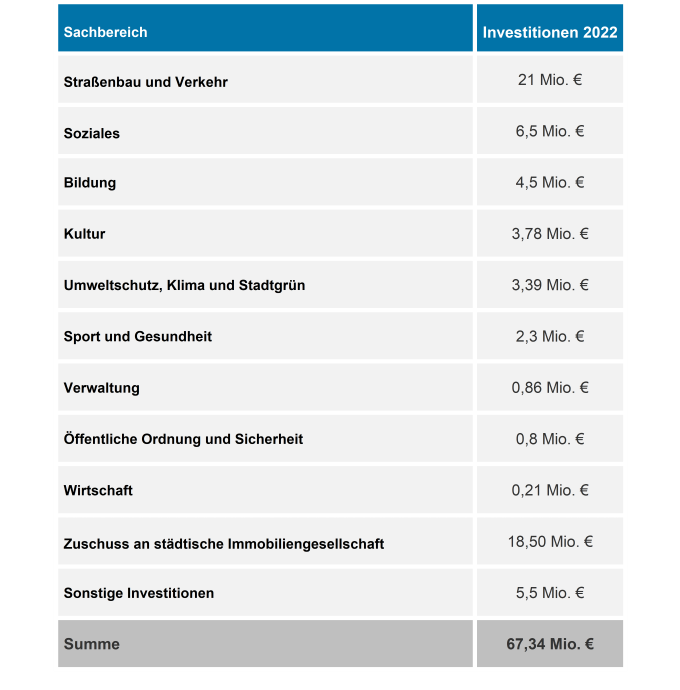 | Sachbereich | Investitionen 2022 |
|---|---|
| Straßenbau und Verkehr | 21 Mio. € |
| Soziales | 6,5 Mio. € |
| Bildung | 4,5 Mio. € |
| Kultur | 3,78 Mio. € |
| Umweltschutz, Klima und Stadtgrün | 3,39 Mio. € |
| Sport und Gesundheit | 2,3 Mio. € |
| Verwaltung | 0,86 Mio. € |
| Öffentliche Ordnung und Sicherheit | 0,8 Mio. € |
| Wirtschaft | 0,21 Mio. € |
| Zuschuss an städtische Immobiliengesellschaft | 18,50 Mio. € |
| Sonstige Investitionen | 5,5 Mio. € |
| Summe | 67,34 Mio. € |